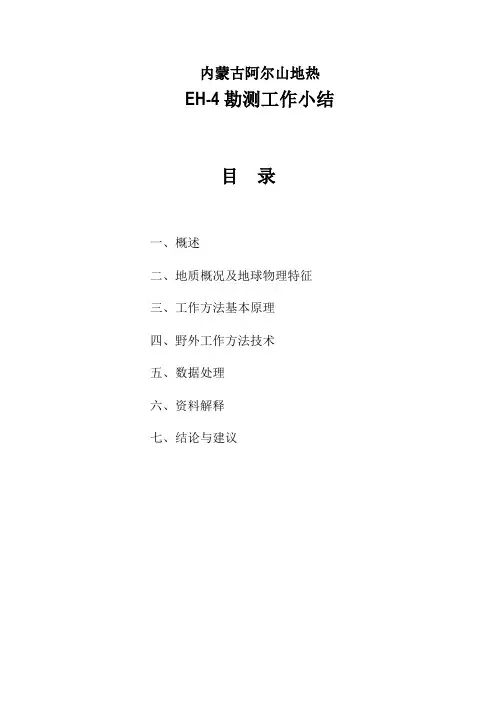 内蒙古阿尔山地热
EH-4 勘测工作小结

目 录

一、概述

二、地质概况及地球物理特征

三、工作方法基本原理

四、野外工作方法技术

五、数据处理

六、资料解释

七、结论与建议